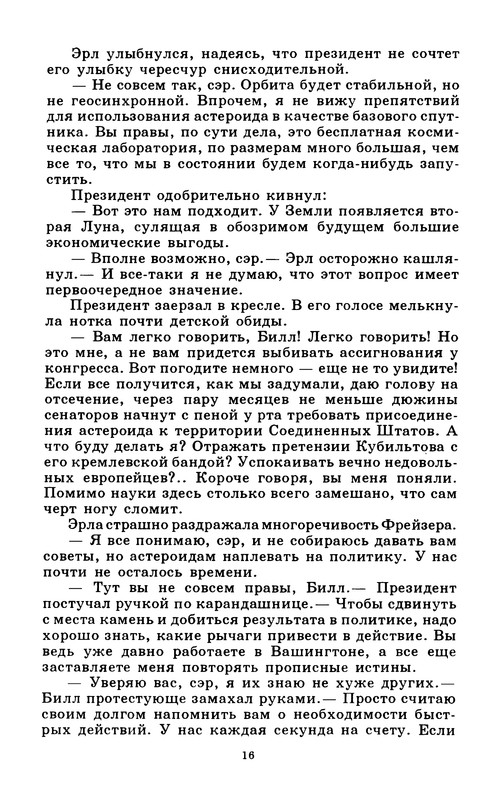 Эрл улыбнулся, надеясь, что президент не сочтет его улыбку чересчур снисходительной.

— Не совсем так, сэр. Орбита будет стабильной, но не геосинхронной. Впрочем, я не вижу препятствий для использования астероида в качестве базового спутника. Вы правы, по сути дела, это бесплатная космическая лаборатория, по размерам много большая, чем все то, что мы в состоянии будем когда-нибудь запустить.

Президент одобрительно кивнул:

— Вот это нам подходит. У Земли появляется вторая Луна, сулящая в обозримом будущем большие экономические выгоды.

— Вполне возможно, сэр.— Эрл осторожно кашлянул.— И все-таки я не думаю, что этот вопрос имеет первоочередное значение.

Президент заерзал в кресле. В его голосе мелькнула нотка почти детской обиды.

— Вам легко говорить, Билл! Легко говорить! Но это мне, а не вам придется выбивать ассигнования у конгресса. Вот погодите немного — еще не то увидите! Если все получится, как мы задумали, даю голову на отсечение, через пару месяцев не меньше дюжины сенаторов начнут с пеной у рта требовать присоединения астероида к территории Соединенных Штатов. А что буду делать я? Отражать претензии Кубильтова с его кремлевской бандой? Успокаивать вечно недовольных европейцев?.. Короче говоря, вы меня поняли. Помимо науки здесь столько всего замешано, что сам черт ногу сломит.

Эрла страшно раздражала многоречивость Фрейзера.

— Я все понимаю, сэр, и не собираюсь давать вам советы, но астероидам наплевать на политику. У нас почти не осталось времени.

— Тут вы не совсем правы, Билл.— Президент постучал ручкой по карандашнице.— Чтобы сдвинуть с места камень и добиться результата в политике, надо хорошо знать, какие рычаги привести в действие. Вы ведь уже давно работаете в Вашингтоне, а все еще заставляете меня повторять прописные истины.

— Уверяю вас, сэр, я их знаю не хуже других.— Билл протестующе замахал руками.— Просто считаю своим долгом напомнить вам о необходимости быстрых действий. У нас каждая секунда на счету. Если

16